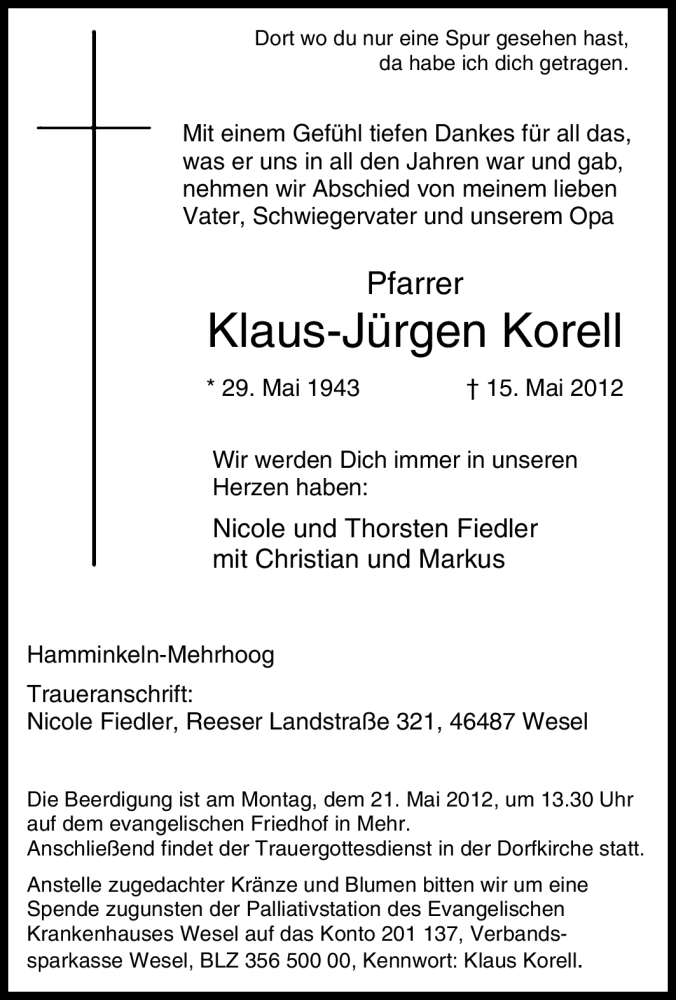 Dort wo du nur eine Spur gesehen hast,
da habe ich dich getragen.

Mit einem Gefühl tiefen Dankes für all das, was er uns in all den Jahren war und gab, nehmen wir Abschied von meinem lieben Vater, Schwiegervater und unserem Opa

Pfarrer
Klaus-Jürgen Korell

* 29. Mai 1943 † 15. Mai 2012

Wir werden Dich immer in unseren Herzen haben:

Nicole und Thorsten Fiedler
mit Christian und Markus

Hamminkeln-Mehrhoog

Traueranschrift:
Nicole Fiedler, Reeser Landstraße 321, 46487 Wesel

Die Beerdigung ist am Montag, dem 21. Mai 2012, um 13.30 Uhr auf dem evangelischen Friedhof in Mehr.
Anschließend findet der Trauergottesdienst in der Dorfkirche statt.

Anstelle zugedachter Kränze und Blumen bitten wir um eine Spende zugunsten der Palliativstation des Evangelischen Krankenhauses Wesel auf das Konto 201 137, Verbandssparkasse Wesel, BLZ 356 500 00, Kennwort: Klaus Korell.